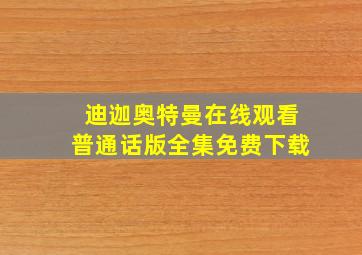 迪迦奥特曼在线观看
普通话版全集免费下载